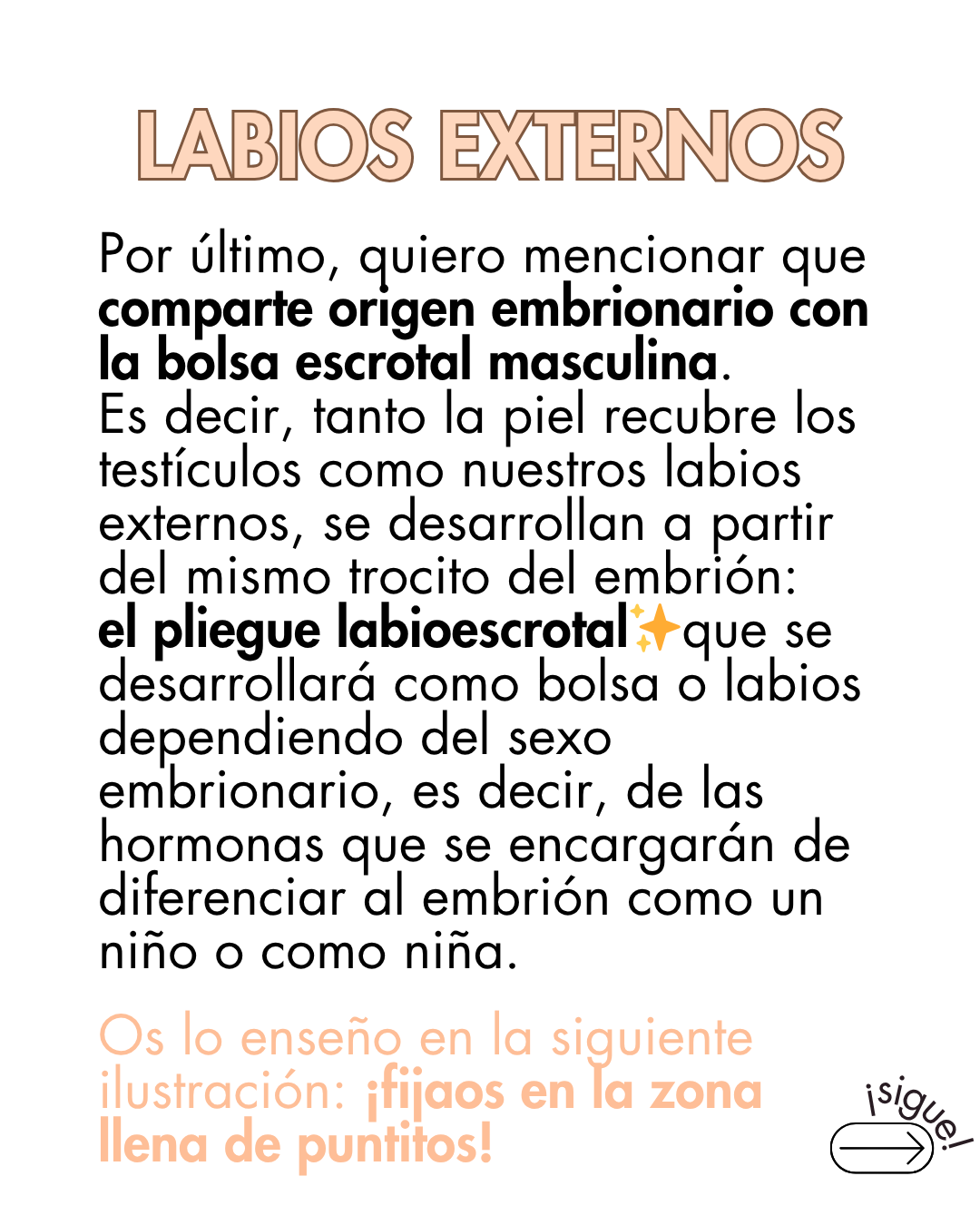 LABIOS EXTERNOS

Por último, quiero mencionar que comparte origen embrionario con la bolsa escrotal masculina. Es decir, tanto la piel recubre los testículos como nuestros labios externos, se desarrollan a partir del mismo trocito del embrión: el pliegue labioescrotal✨que se desarrollará como bolsa o labios dependiendo del sexo embrionario, es decir, de las hormonas que se encargarán de diferenciar al embrión como un niño o como niña.

Os lo enseño en la siguiente ilustración: ¡fijaos en la zona llena de puntitos!

¡sigue!